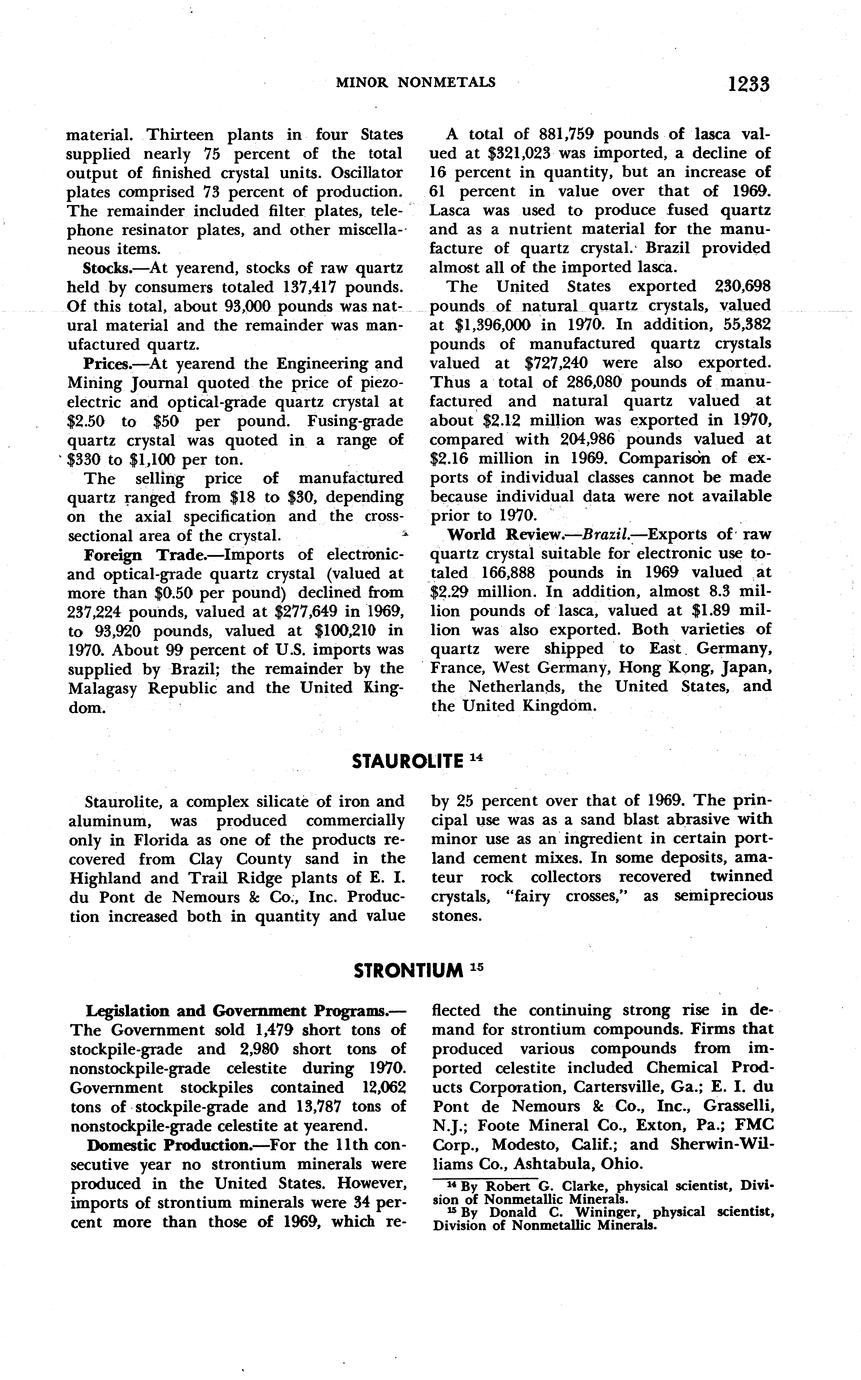 MINOR NONMETALS 1233

material. Thirteen plants in four States supplied nearly 75 percent of the total output of finished crystal units. Oscillator plates comprised 73 percent of production. The remainder included filter plates, telephone resinator plates, and other miscellaneous items.

Stocks.—At yearend, stocks of raw quartz held by consumers totaled 137,417 pounds. Of this total, about 93,000 pounds was natural material and the remainder was manufactured quartz.

Prices.—At yearend the Engineering and Mining Journal quoted the price of piezoelectric and optical-grade quartz crystal at \$2.50 to \$50 per pound. Fusing-grade quartz crystal was quoted in a range of \$330 to \$1,100 per ton.

The selling price of manufactured quartz ranged from \$18 to \$30, depending on the axial specification and the cross-sectional area of the crystal.

Foreign Trade.—Imports of electronic- and optical-grade quartz crystal (valued at more than \$0.50 per pound) declined from 237,224 pounds, valued at \$277,649 in 1969, to 93,920 pounds, valued at \$100,210 in 1970. About 99 percent of U.S. imports was supplied by Brazil; the remainder by the Malagasy Republic and the United Kingdom.

A total of 881,759 pounds of lasca valued at \$321,023 was imported, a decline of 16 percent in quantity, but an increase of 61 percent in value over that of 1969. Lasca was used to produce fused quartz and as a nutrient material for the manufacture of quartz crystal. Brazil provided almost all of the imported lasca.

The United States exported 230,698 pounds of natural quartz crystals, valued at \$1,396,000 in 1970. In addition, 55,382 pounds of manufactured quartz crystals valued at \$727,240 were also exported. Thus a total of 286,080 pounds of manufactured and natural quartz valued at about \$2.12 million was exported in 1970, compared with 204,986 pounds valued at \$2.16 million in 1969. Comparison of exports of individual classes cannot be made because individual data were not available prior to 1970.

World Review.—Brazil.—Exports of raw quartz crystal suitable for electronic use totaled 166,888 pounds in 1969 valued at \$2.29 million. In addition, almost 8.3 million pounds of lasca, valued at \$1.89 million was also exported. Both varieties of quartz were shipped to East Germany, France, West Germany, Hong Kong, Japan, the Netherlands, the United States, and the United Kingdom.

STAUROLITE $^{14}$

Staurolite, a complex silicate of iron and aluminum, was produced commercially only in Florida as one of the products recovered from Clay County sand in the Highland and Trail Ridge plants of E. I. du Pont de Nemours & Co., Inc. Production increased both in quantity and value by 25 percent over that of 1969. The principal use was as a sand blast abrasive with minor use as an ingredient in certain portland cement mixes. In some deposits, amateur rock collectors recovered twinned crystals, "fairy crosses," as semiprecious stones.

STRONTIUM $^{15}$

Legislation and Government Programs.—The Government sold 1,479 short tons of stockpile-grade and 2,980 short tons of nonstockpile-grade celestite during 1970. Government stockpiles contained 12,062 tons of stockpile-grade and 13,787 tons of nonstockpile-grade celestite at yearend.

Domestic Production.—For the 11th consecutive year no strontium minerals were produced in the United States. However, imports of strontium minerals were 34 percent more than those of 1969, which reflected the continuing strong rise in demand for strontium compounds. Firms that produced various compounds from imported celestite included Chemical Products Corporation, Cartersville, Ga.; E. I. du Pont de Nemours & Co., Inc., Grasselli, N.J.; Foote Mineral Co., Exton, Pa.; FMC Corp., Modesto, Calif.; and Sherwin-Williams Co., Ashtabula, Ohio.

$^{14}$ By Robert G. Clarke, physical scientist, Division of Nonmetallic Minerals.
$^{15}$ By Donald C. Wininger, physical scientist, Division of Nonmetallic Minerals.